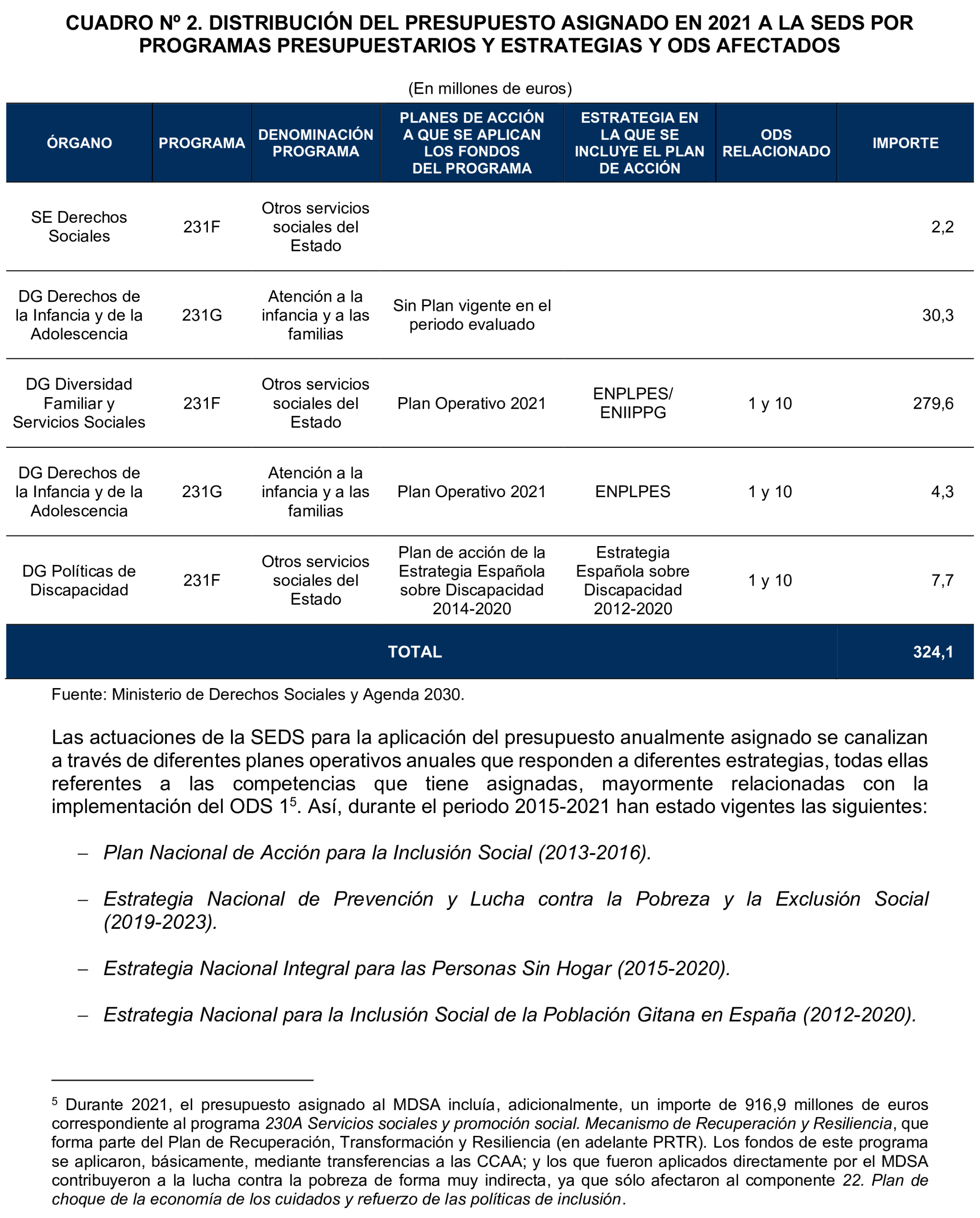 CUADRO Nº 2. DISTRIBUCIÓN DEL PRESUPUESTO ASIGNADO EN 2021 A LA SEDS POR PROGRAMAS PRESUPUESTARIOS Y ESTRATEGIAS Y ODS AFECTADOS

(En millones de euros)

| ÓRGANO | PROGRAMA | DENOMINACIÓN PROGRAMA | PLANES DE ACCIÓN A QUE SE APLICAN LOS FONDOS DEL PROGRAMA | ESTRATEGIA EN LA QUE SE INCLUYE EL PLAN DE ACCIÓN | ODS RELACIONADO | IMPORTE |
|---|---|---|---|---|---|---|
| SE Derechos Sociales | 231F | Otros servicios sociales del Estado | | | | 2,2 |
| DG Derechos de la Infancia y de la Adolescencia | 231G | Atención a la infancia y a las familias | Sin Plan vigente en el periodo evaluado | | | 30,3 |
| DG Diversidad Familiar y Servicios Sociales | 231F | Otros servicios sociales del Estado | Plan Operativo 2021 | ENPLPES/ ENIIPPG | 1 y 10 | 279,6 |
| DG Derechos de la Infancia y de la Adolescencia | 231G | Atención a la infancia y a las familias | Plan Operativo 2021 | ENPLPES | 1 y 10 | 4,3 |
| DG Políticas de Discapacidad | 231F | Otros servicios sociales del Estado | Plan de acción de la Estrategia Española sobre Discapacidad 2014-2020 | Estrategia Española sobre Discapacidad 2012-2020 | 1 y 10 | 7,7 |
| TOTAL | | | | | | 324,1 |

Fuente: Ministerio de Derechos Sociales y Agenda 2030.

Las actuaciones de la SEDS para la aplicación del presupuesto anualmente asignado se canalizan a través de diferentes planes operativos anuales que responden a diferentes estrategias, todas ellas referentes a las competencias que tiene asignadas, mayormente relacionadas con la implementación del ODS 1$^5$. Así, durante el periodo 2015-2021 han estado vigentes las siguientes:

– Plan Nacional de Acción para la Inclusión Social (2013-2016).

– Estrategia Nacional de Prevención y Lucha contra la Pobreza y la Exclusión Social (2019-2023).

– Estrategia Nacional Integral para las Personas Sin Hogar (2015-2020).

– Estrategia Nacional para la Inclusión Social de la Población Gitana en España (2012-2020).

$^5$ Durante 2021, el presupuesto asignado al MDSA incluía, adicionalmente, un importe de 916,9 millones de euros correspondiente al programa 230A Servicios sociales y promoción social. Mecanismo de Recuperación y Resiliencia, que forma parte del Plan de Recuperación, Transformación y Resiliencia (en adelante PRTR). Los fondos de este programa se aplicaron, básicamente, mediante transferencias a las CCAA; y los que fueron aplicados directamente por el MDSA contribuyeron a la lucha contra la pobreza de forma muy indirecta, ya que sólo afectaron al componente 22. Plan de choque de la economía de los cuidados y refuerzo de las políticas de inclusión.